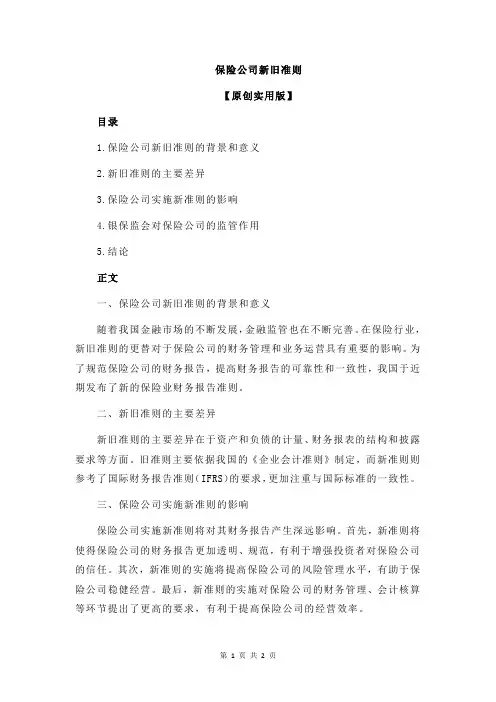 保险公司新旧准则

【原创实用版】

目录

1.保险公司新旧准则的背景和意义

2.新旧准则的主要差异

3.保险公司实施新准则的影响

4.银保监会对保险公司的监管作用

5.结论

正文

一、保险公司新旧准则的背景和意义

随着我国金融市场的不断发展，金融监管也在不断完善。在保险行业，新旧准则的更替对于保险公司的财务管理和业务运营具有重要的影响。为了规范保险公司的财务报告，提高财务报告的可靠性和一致性，我国于近期发布了新的保险业财务报告准则。

二、新旧准则的主要差异

新旧准则的主要差异在于资产和负债的计量、财务报表的结构和披露要求等方面。旧准则主要依据我国的《企业会计准则》制定，而新准则则参考了国际财务报告准则（IFRS）的要求，更加注重与国际标准的一致性。

三、保险公司实施新准则的影响

保险公司实施新准则将对其财务报告产生深远影响。首先，新准则将使得保险公司的财务报告更加透明、规范，有利于增强投资者对保险公司的信任。其次，新准则的实施将提高保险公司的风险管理水平，有助于保险公司稳健经营。最后，新准则的实施对保险公司的财务管理、会计核算等环节提出了更高的要求，有利于提高保险公司的经营效率。

第 1 页 共 2 页